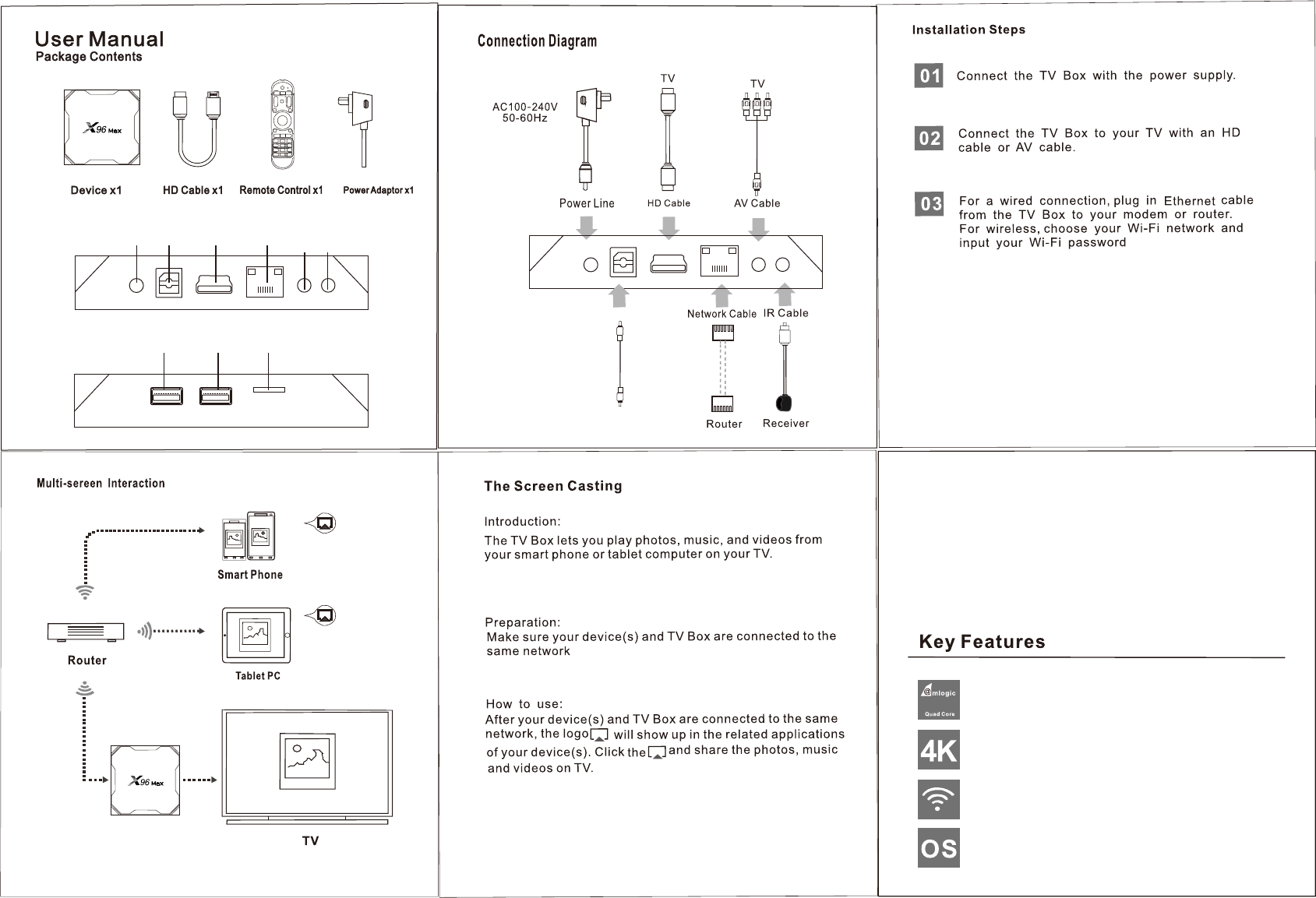 User Manual
Package Contents

X96 Max

Device x1
HD Cable x1
Remote Control x1
Power Adaptor x1

Connection Diagram

AC100-240V 50-60Hz
TV
TV
Power Line
HD Cable
AV Cable
Network Cable
IR Cable
Router
Receiver

Installation Steps

01 Connect the TV Box with the power supply.

02 Connect the TV Box to your TV with an HD cable or AV cable.

03 For a wired connection, plug in Ethernet cable from the TV Box to your modem or router. For wireless, choose your Wi-Fi network and input your Wi-Fi password

Multi-sereen Interaction

Smart Phone
Router
Tablet PC
X96 Max
TV

The Screen Casting

Introduction:
The TV Box lets you play photos, music, and videos from your smart phone or tablet computer on your TV.

Preparation:
Make sure your device(s) and TV Box are connected to the same network

How to use:
After your device(s) and TV Box are connected to the same network, the logo will show up in the related applications of your device(s). Click the and share the photos, music and videos on TV.

Key Features

Amlogic
Quad Core
4K
OS